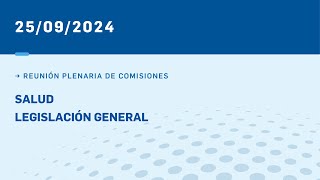 25/09/2024

→ REUNIÓN PLENARIA DE COMISIONES

SALUD
LEGISLACIÓN GENERAL